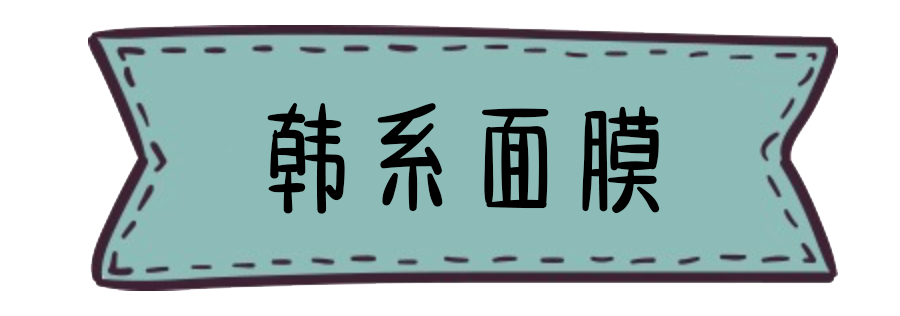 韩系面膜